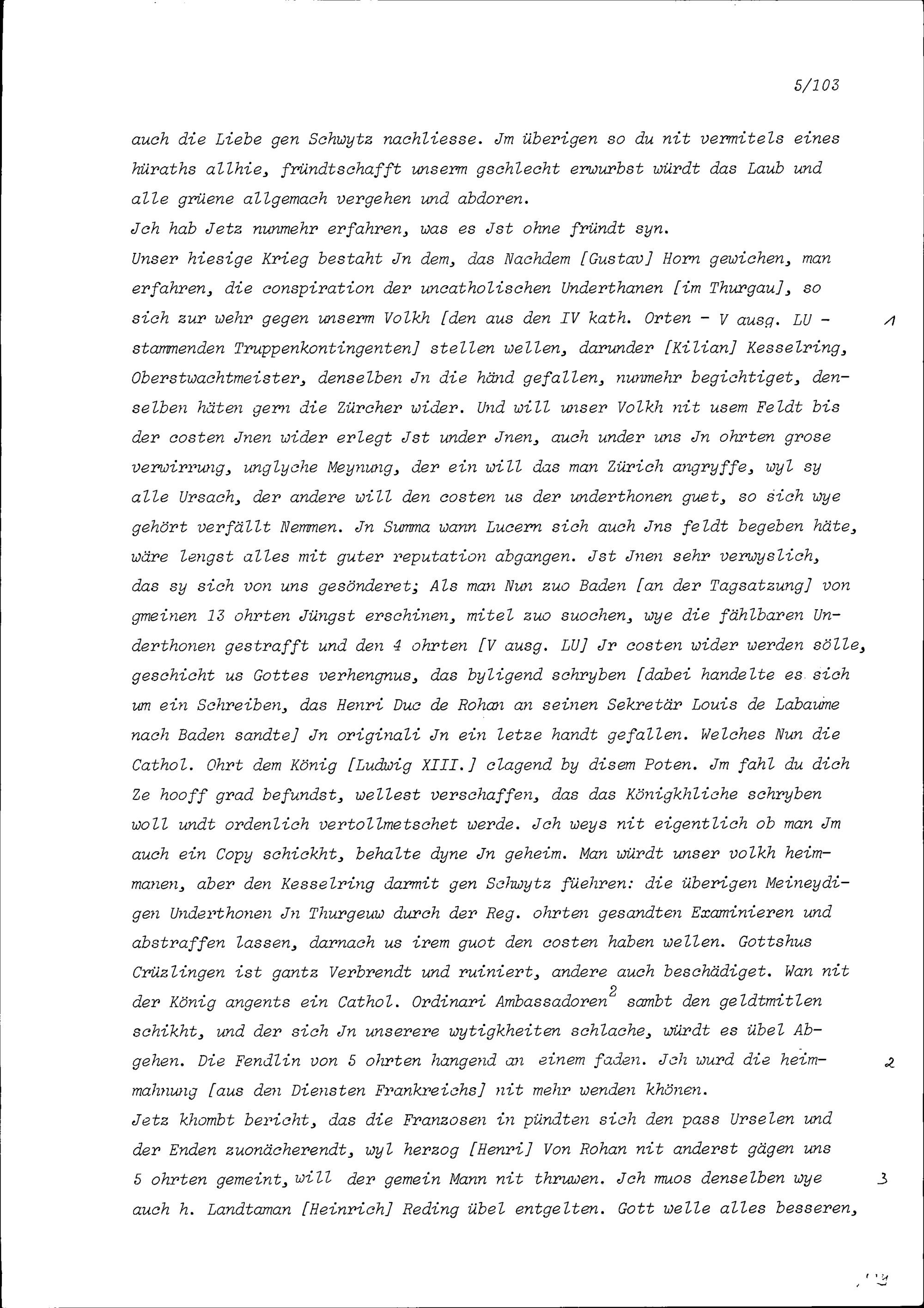 5/103

auch die Liebe gen Schwytz nachliesse. Jm überigen so du nit vermitels eines hüraths allhie, fründtschafft unserm gschlecht erwurbst würdt das Laub und alle grüene allgemach vergehen und abdoren.
Jch hab Jetz nunmehr erfahren, was es Jst ohne fründt syn.
Unser hiesige Krieg bestaht Jn dem, das Nachdem [Gustav] Horn gewichen, man erfahren, die conspiration der uncatholischen Underthanen [im Thurgau], so sich zur wehr gegen unserm Volkh [den aus den IV kath. Orten - V ausg. LU - stammenden Truppenkontingenten] stellen wellen, darunder [Kilian] Kesselring, Oberstwachtmeister, denselben Jn die händ gefallen, nunmehr begichtiget, denselben häten gern die Zürcher wider. Und will unser Volkh nit usem Feldt bis der costen Jnen wider erlegt Jst under Jnen, auch under uns Jn ohrten grose verwirrung, unglyche Meynung, der ein will das man Zürich angryffe, wyl sy alle Ursach, der andere will den costen us der underthonen guet, so sich wye gehört verfällt Nemmen. Jn Summa wann Lucern sich auch Jns feldt begeben häte, wäre lengst alles mit guter reputation abgangen. Jst Jnen sehr verwyslich, das sy sich von uns gesönderet; Als man Nun zuo Baden [an der Tagsatzung] von gmeinen 13 ohrten Jüngst erschinen, mitel zuo suochen, wye die fählbaren Underthonen gestrafft und den 4 ohrten [V ausg. LU] Jr costen wider werden sölle, geschicht us Gottes verhengnus, das byligend schryben [dabei handelte es sich um ein Schreiben, das Henri Duc de Rohan an seinen Sekretär Louis de Labaume nach Baden sandte] Jn originali Jn ein letze handt gefallen. Welches Nun die Cathol. Ohrt dem König [Ludwig XIII.] clagend by disem Poten. Jm fahl du dich Ze hooff grad befundst, wellest verschaffen, das das Königkhliche schryben woll undt ordenlich vertollmetschet werde. Jch weys nit eigentlich ob man Jm auch ein Copy schickht, behalte dyne Jn geheim. Man würdt unser volkh heimmanen, aber den Kesselring darmit gen Schwytz füehren: die überigen Meineydigen Underthonen Jn Thurgeuw durch der Reg. ohrten gesandten Examinieren und abstraffen lassen, darnach us irem guot den costen haben wellen. Gottshus Crüzlingen ist gantz Verbrendt und ruiniert, andere auch beschädiget. Wan nit der König angents ein Cathol. Ordinari Ambassadoren$^2$ sambt den geldtmitlen schikht, und der sich Jn unserere wytigkheiten schlache, würdt es übel Abgehen. Die Fendlin von 5 ohrten hangend an einem faden. Jch wurd die heimmahnung [aus den Diensten Frankreichs] nit mehr wenden khönen.
Jetz khombt bericht, das die Franzosen in pündten sich den pass Urselen und der Enden zuonächerendt, wyl herzog [Henri] Von Rohan nit anderst gägen uns 5 ohrten gemeint, will der gemein Mann nit thruwen. Jch muos denselben wye auch h. Landtaman [Heinrich] Reding übel entgelten. Gott welle alles besseren,

1
2
3